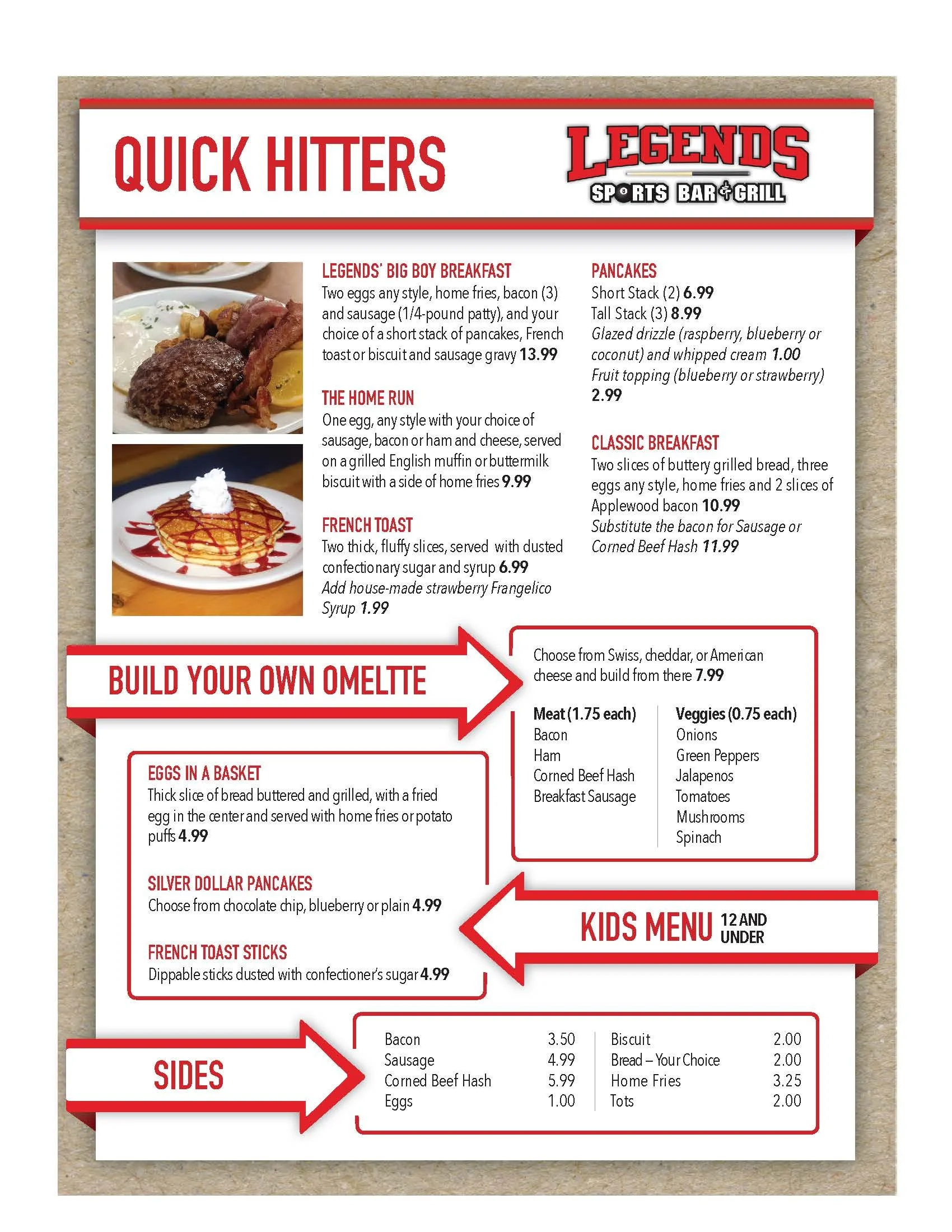 QUICK HITTERS

LEGENDS
SPORTS BAR & GRILL

LEGENDS' BIG BOY BREAKFAST
Two eggs any style, home fries, bacon (3) and sausage (1/4-pound patty), and your choice of a short stack of pancakes, French toast or biscuit and sausage gravy 13.99

THE HOME RUN
One egg, any style with your choice of sausage, bacon or ham and cheese, served on a grilled English muffin or buttermilk biscuit with a side of home fries 9.99

FRENCH TOAST
Two thick, fluffy slices, served with dusted confectionary sugar and syrup 6.99
Add house-made strawberry Frangelico Syrup 1.99

PANCAKES
Short Stack (2) 6.99
Tall Stack (3) 8.99
Glazed drizzle (raspberry, blueberry or coconut) and whipped cream 1.00
Fruit topping (blueberry or strawberry) 2.99

CLASSIC BREAKFAST
Two slices of buttery grilled bread, three eggs any style, home fries and 2 slices of Applewood bacon 10.99
Substitute the bacon for Sausage or Corned Beef Hash 11.99

BUILD YOUR OWN OMELTTE

Choose from Swiss, cheddar, or American cheese and build from there 7.99

Meat (1.75 each)
Bacon
Ham
Corned Beef Hash
Breakfast Sausage

Veggies (0.75 each)
Onions
Green Peppers
Jalapenos
Tomatoes
Mushrooms
Spinach

EGGS IN A BASKET
Thick slice of bread buttered and grilled, with a fried egg in the center and served with home fries or potato puffs 4.99

SILVER DOLLAR PANCAKES
Choose from chocolate chip, blueberry or plain 4.99

FRENCH TOAST STICKS
Dippable sticks dusted with confectioner's sugar 4.99

KIDS MENU 12 AND UNDER

SIDES

| Bacon | 3.50 | Biscuit | 2.00 |
|---|---|---|---|
| Sausage | 4.99 | Bread – Your Choice | 2.00 |
| Corned Beef Hash | 5.99 | Home Fries | 3.25 |
| Eggs | 1.00 | Tots | 2.00 |